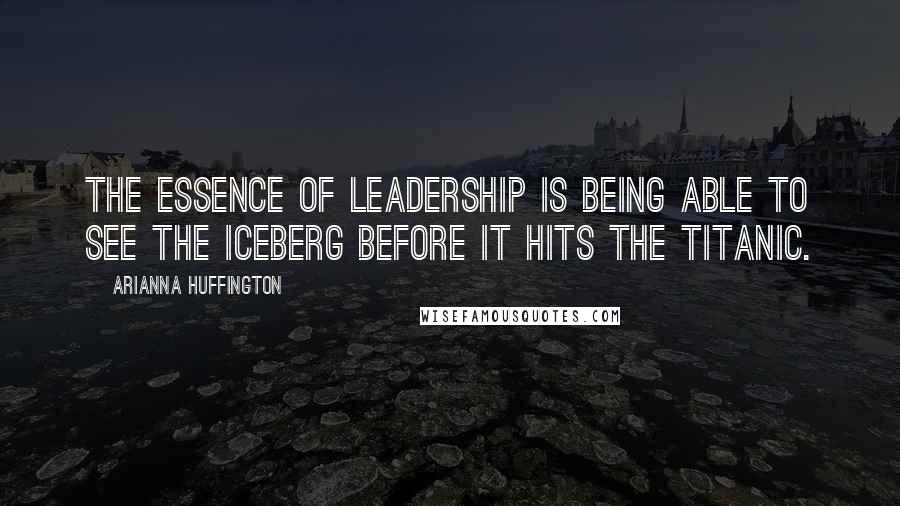 THE ESSENCE OF LEADERSHIP IS BEING ABLE TO SEE THE ICEBERG BEFORE IT HITS THE TITANIC.

ARIANNA HUFFINGTON

WISEFAMOUSQUOTES.COM